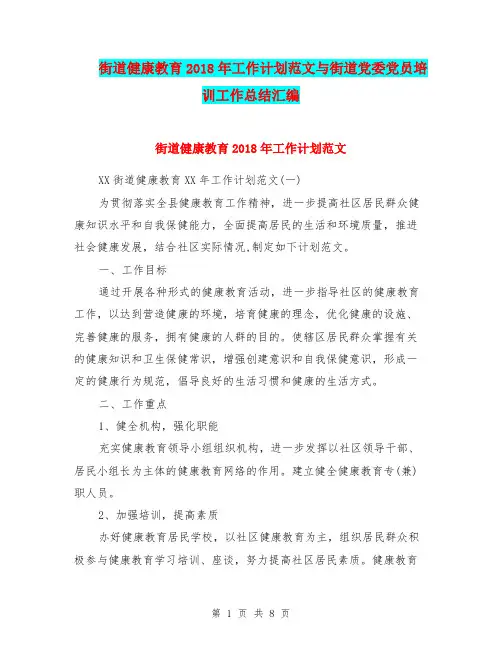 街道健康教育2018年工作计划范文与街道党委党员培训工作总结汇编

街道健康教育2018年工作计划范文

XX街道健康教育XX年工作计划范文(一)

为贯彻落实全县健康教育工作精神，进一步提高社区居民群众健康知识水平和自我保健能力，全面提高居民的生活和环境质量，推进社会健康发展，结合社区实际情况,制定如下计划范文。

一、工作目标

通过开展各种形式的健康教育活动，进一步指导社区的健康教育工作，以达到营造健康的环境，培育健康的理念，优化健康的设施、完善健康的服务，拥有健康的人群的目的。使辖区居民群众掌握有关的健康知识和卫生保健常识，增强创建意识和自我保健意识，形成一定的健康行为规范，倡导良好的生活习惯和健康的生活方式。

二、工作重点

1、健全机构，强化职能

充实健康教育领导小组组织机构，进一步发挥以社区领导干部、居民小组长为主体的健康教育网络的作用。建立健全健康教育专(兼)职人员。

2、加强培训，提高素质

办好健康教育居民学校，以社区健康教育为主，组织居民群众积极参与健康教育学习培训、座谈，努力提高社区居民素质。健康教育

第 1 页 共 8 页